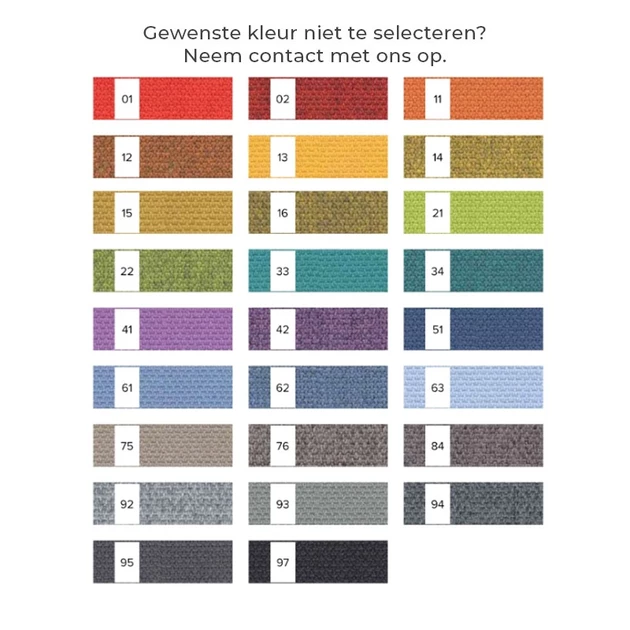 Gewenste kleur niet te selecteren?
Neem contact met ons op.

01

02

11

12

13

14

15

16

21

22

33

34

41

42

51

61

62

63

75

76

84

92

93

94

95

97